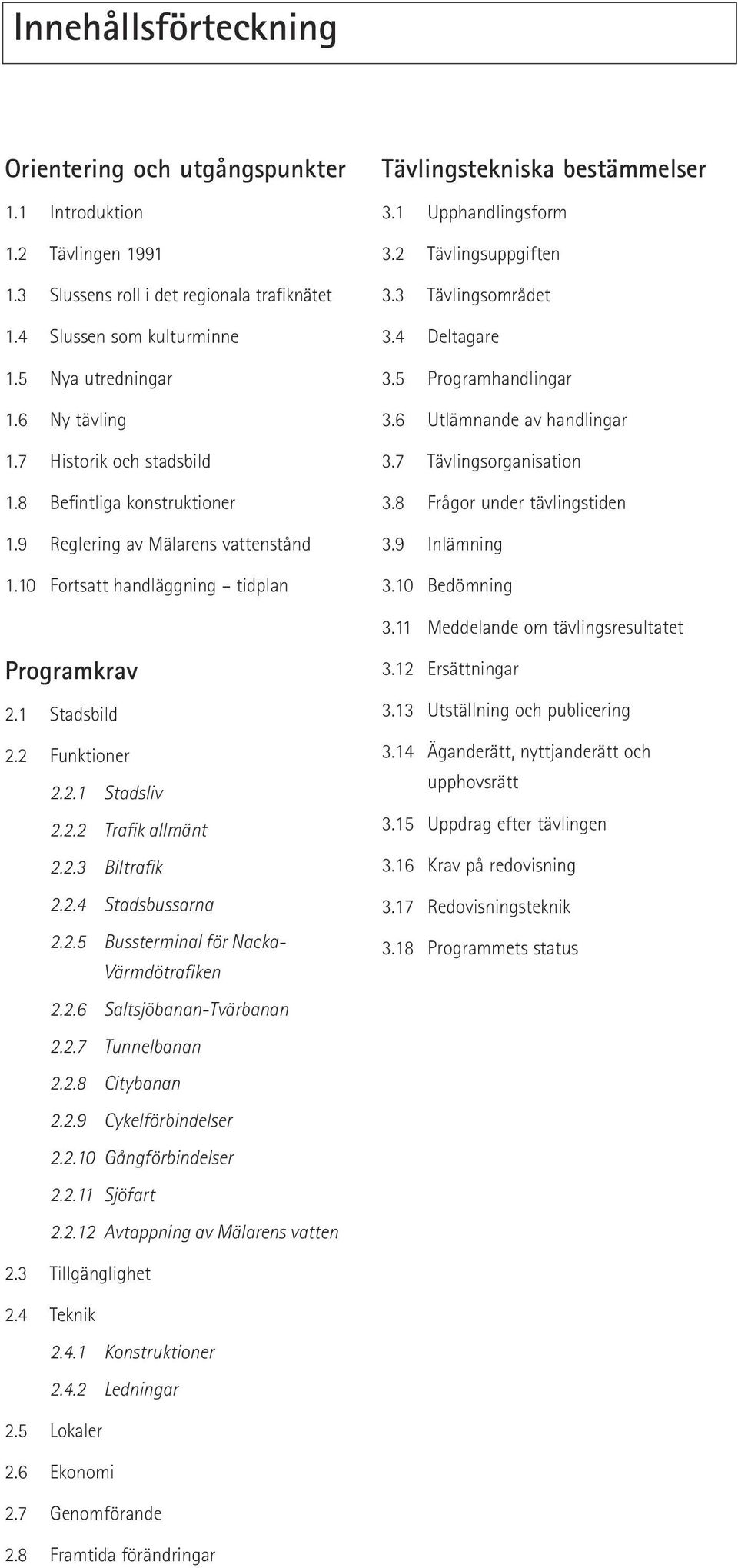 Innehållsförteckning

Orientering och utgångspunkter

1.1 Introduktion

1.2 Tävlingen 1991

1.3 Slussens roll i det regionala trafiknätet

1.4 Slussen som kulturminne

1.5 Nya utredningar

1.6 Ny tävling

1.7 Historik och stadsbild

1.8 Befintliga konstruktioner

1.9 Reglering av Mälarens vattenstånd

1.10 Fortsatt handläggning – tidplan

Programkrav

2.1 Stadsbild

2.2 Funktioner

2.2.1 Stadsliv

2.2.2 Trafik allmänt

2.2.3 Biltrafik

2.2.4 Stadsbussarna

2.2.5 Bussterminal för Nacka-Värmdötrafiken

2.2.6 Saltsjöbanan-Tvärbanan

2.2.7 Tunnelbanan

2.2.8 Citybanan

2.2.9 Cykelförbindelser

2.2.10 Gångförbindelser

2.2.11 Sjöfart

2.2.12 Avtappning av Mälarens vatten

2.3 Tillgänglighet

2.4 Teknik

2.4.1 Konstruktioner

2.4.2 Ledningar

2.5 Lokaler

2.6 Ekonomi

2.7 Genomförande

2.8 Framtida förändringar

Tävlingstekniska bestämmelser

3.1 Upphandlingsform

3.2 Tävlingsuppgiften

3.3 Tävlingsområdet

3.4 Deltagare

3.5 Programhandlingar

3.6 Utlämnande av handlingar

3.7 Tävlingsorganisation

3.8 Frågor under tävlingstiden

3.9 Inlämning

3.10 Bedömning

3.11 Meddelande om tävlingsresultatet

3.12 Ersättningar

3.13 Utställning och publicering

3.14 Äganderätt, nyttjanderätt och upphovsrätt

3.15 Uppdrag efter tävlingen

3.16 Krav på redovisning

3.17 Redovisningsteknik

3.18 Programmets status